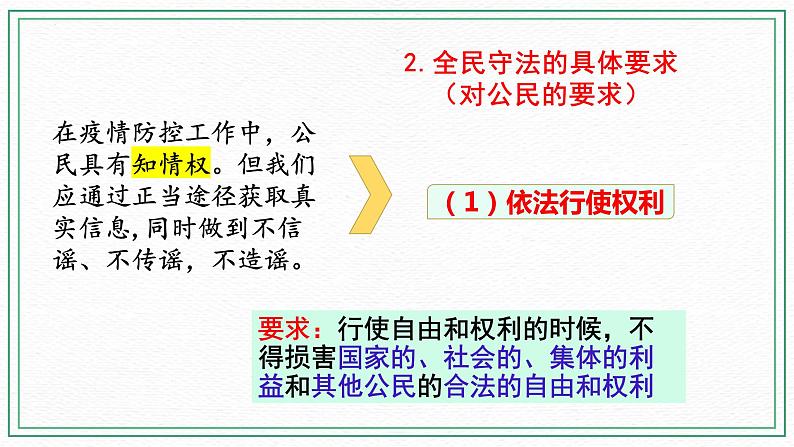 2.全民守法的具体要求
（对公民的要求）

在疫情防控工作中，公民具有知情权。但我们应通过正当途径获取真实信息,同时做到不信谣、不传谣，不造谣。

（1）依法行使权利

要求：行使自由和权利的时候，不得损害国家的、社会的、集体的利益和其他公民的合法的自由和权利